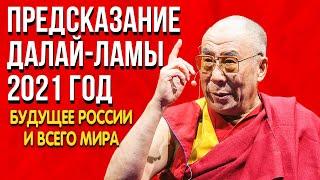 ПРЕДСКАЗАНИЕ ДАЛАЙ-ЛАМЫ 2021 ГОД

БУДУЩЕЕ РОССИИ И ВСЕГО МИРА